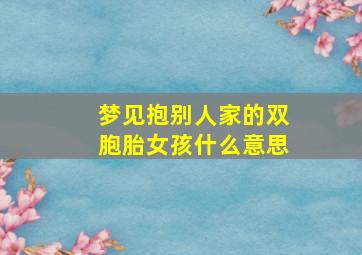 梦见抱别人家的双胞胎女孩什么意思